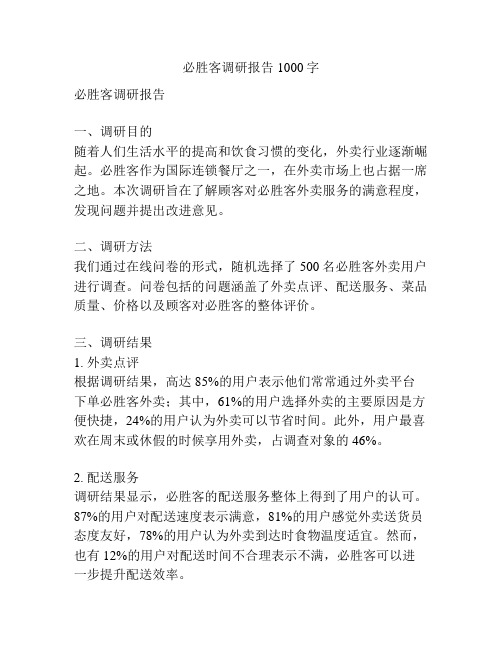 必胜客调研报告 1000 字

必胜客调研报告

一、调研目的
随着人们生活水平的提高和饮食习惯的变化，外卖行业逐渐崛起。必胜客作为国际连锁餐厅之一，在外卖市场上也占据一席之地。本次调研旨在了解顾客对必胜客外卖服务的满意程度，发现问题并提出改进意见。

二、调研方法
我们通过在线问卷的形式，随机选择了 500 名必胜客外卖用户进行调查。问卷包括的问题涵盖了外卖点评、配送服务、菜品质量、价格以及顾客对必胜客的整体评价。

三、调研结果
1. 外卖点评
根据调研结果，高达 85%的用户表示他们常常通过外卖平台下单必胜客外卖；其中，61%的用户选择外卖的主要原因是方便快捷，24%的用户认为外卖可以节省时间。此外，用户最喜欢在周末或休假的时候享用外卖，占调查对象的 46%。

2. 配送服务
调研结果显示，必胜客的配送服务整体上得到了用户的认可。87%的用户对配送速度表示满意，81%的用户感觉外卖送货员态度友好，78%的用户认为外卖到达时食物温度适宜。然而，也有 12%的用户对配送时间不合理表示不满，必胜客可以进一步提升配送效率。